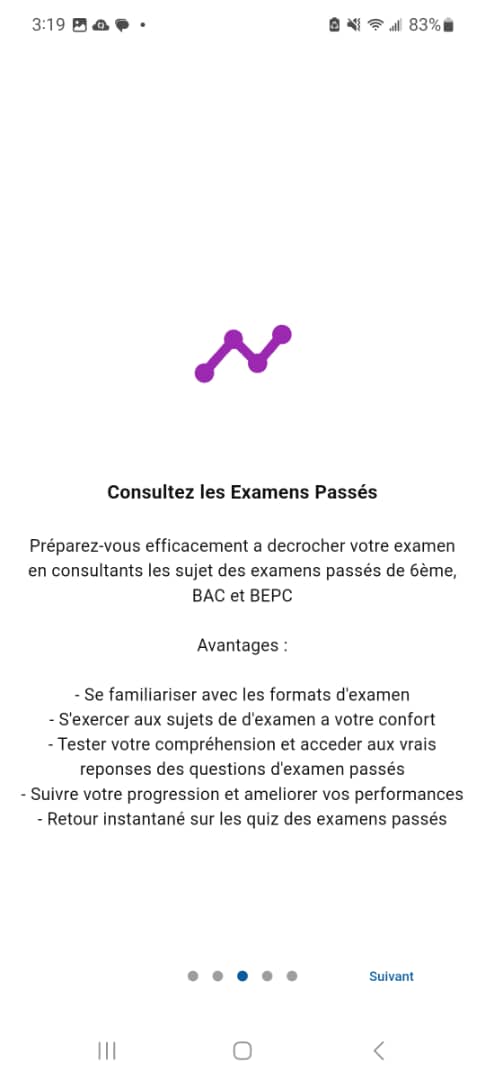 3:19 83%

Consultez les Examens Passés

Préparez-vous efficacement a decrocher votre examen en consultants les sujet des examens passés de 6ème, BAC et BEPC

Avantages :

- Se familiariser avec les formats d'examen
- S'exercer aux sujets de d'examen a votre confort
- Tester votre compréhension et acceder aux vrais reponses des questions d'examen passés
- Suivre votre progression et ameliorer vos performances
- Retour instantané sur les quiz des examens passés

Suivant